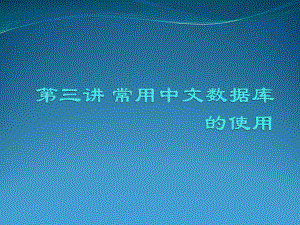 第三讲 常用中文数据库的使用